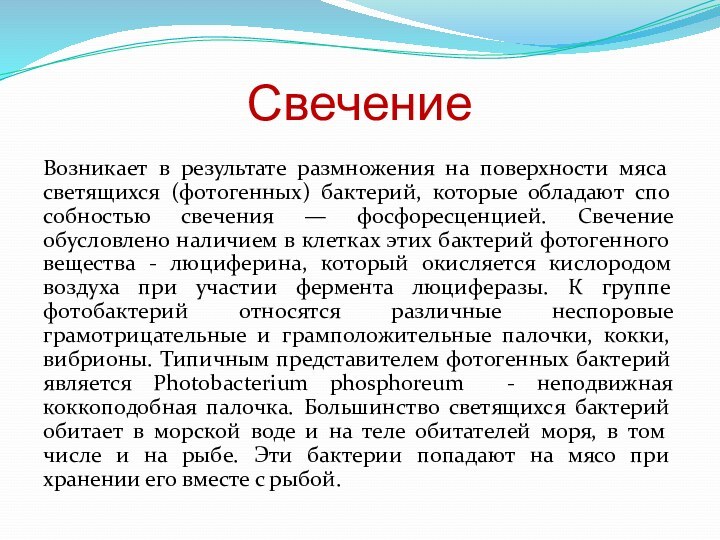 Свечение

Возникает в результате размножения на поверхности мяса светящихся (фотогенных) бактерий, которые обладают спо собностью свечения — фосфоресценцией. Свечение обусловлено наличием в клетках этих бактерий фотогенного вещества - люциферина, который окисляется кислородом воздуха при участии фермента люциферазы. К группе фотобактерий относятся различные неспоровые грамотрицательные и грамположительные палочки, кокки, вибрионы. Типичным представителем фотогенных бактерий является Photobacterium phosphoreum - неподвижная коккоподобная палочка. Большинство светящихся бактерий обитает в морской воде и на теле обитателей моря, в том числе и на рыбе. Эти бактерии попадают на мясо при хранении его вместе с рыбой.